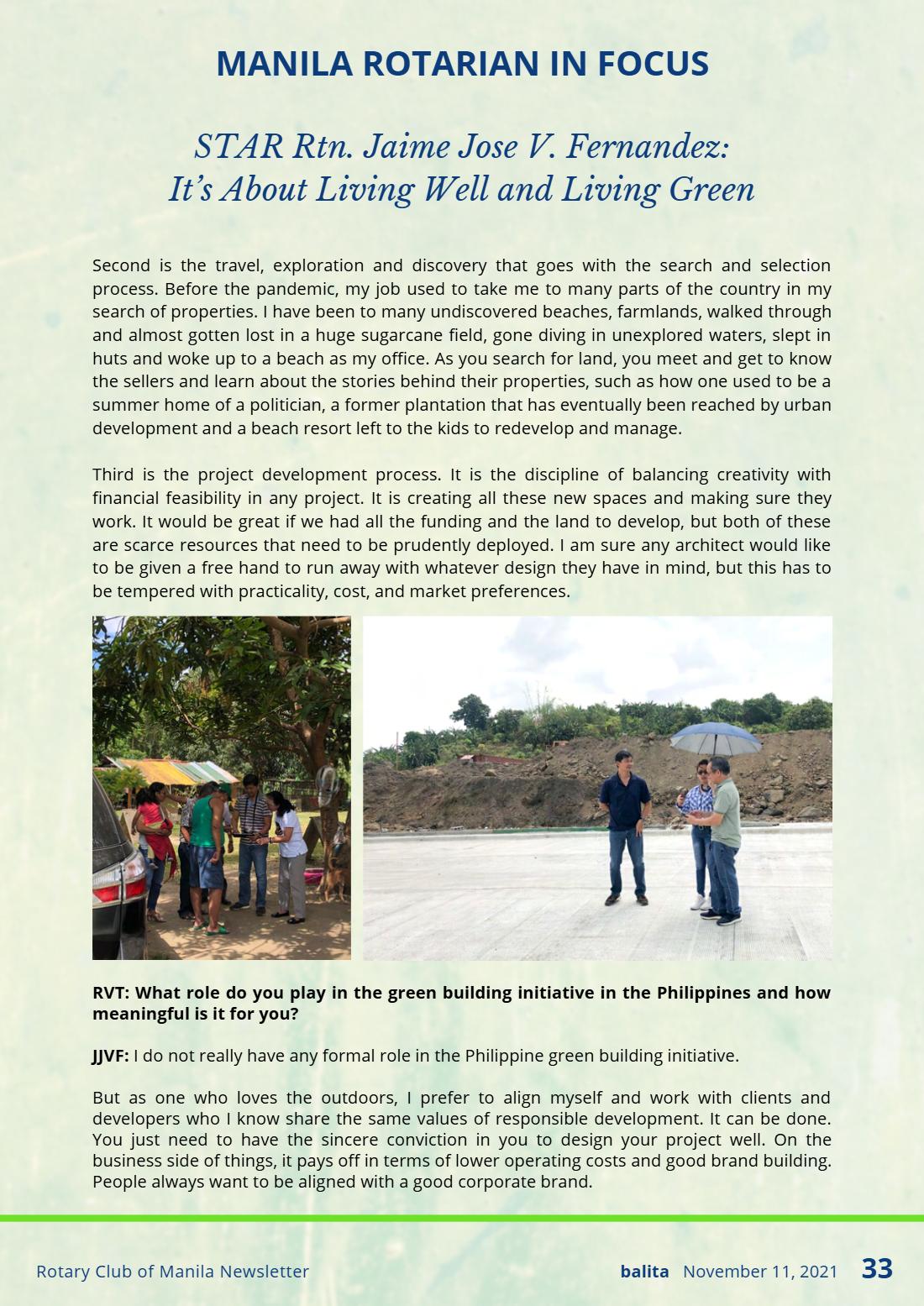 MANILA ROTARIAN IN FOCUS

STAR Rtn. Jaime Jose V. Fernandez:
It's About Living Well and Living Green

Second is the travel, exploration and discovery that goes with the search and selection process. Before the pandemic, my job used to take me to many parts of the country in my search of properties. I have been to many undiscovered beaches, farmlands, walked through and almost gotten lost in a huge sugarcane field, gone diving in unexplored waters, slept in huts and woke up to a beach as my office. As you search for land, you meet and get to know the sellers and learn about the stories behind their properties, such as how one used to be a summer home of a politician, a former plantation that has eventually been reached by urban development and a beach resort left to the kids to redevelop and manage.

Third is the project development process. It is the discipline of balancing creativity with financial feasibility in any project. It is creating all these new spaces and making sure they work. It would be great if we had all the funding and the land to develop, but both of these are scarce resources that need to be prudently deployed. I am sure any architect would like to be given a free hand to run away with whatever design they have in mind, but this has to be tempered with practicality, cost, and market preferences.

RVT: What role do you play in the green building initiative in the Philippines and how meaningful is it for you?

JJVF: I do not really have any formal role in the Philippine green building initiative.

But as one who loves the outdoors, I prefer to align myself and work with clients and developers who I know share the same values of responsible development. It can be done. You just need to have the sincere conviction in you to design your project well. On the business side of things, it pays off in terms of lower operating costs and good brand building. People always want to be aligned with a good corporate brand.

Rotary Club of Manila Newsletter

balita November 11, 2021 33